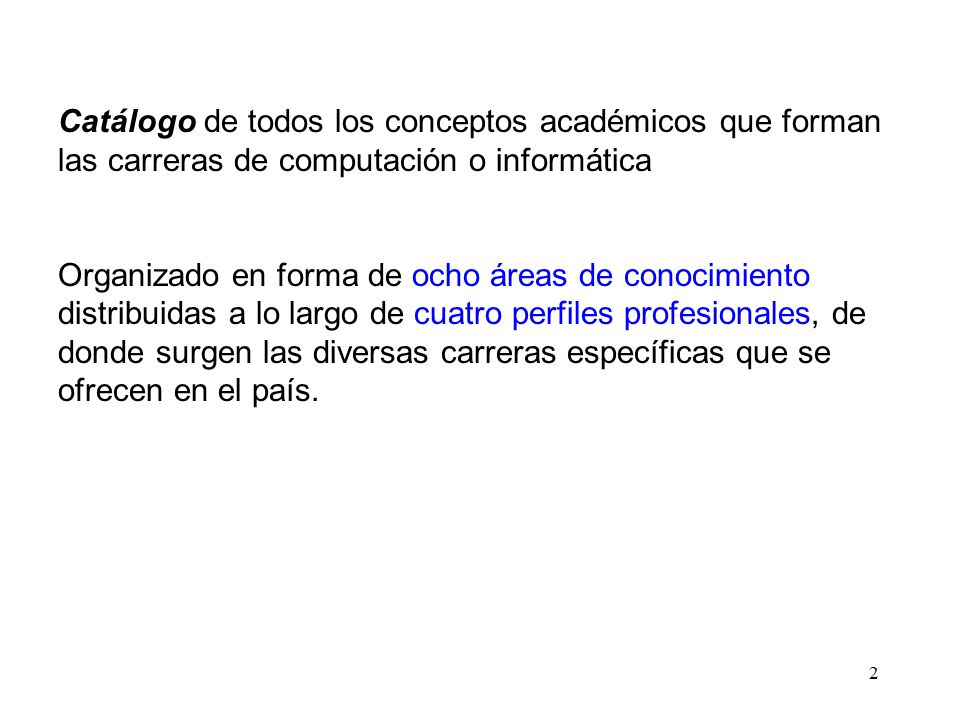 Catálogo de todos los conceptos académicos que forman las carreras de computación o informática

Organizado en forma de ocho áreas de conocimiento distribuidas a lo largo de cuatro perfiles profesionales, de donde surgen las diversas carreras específicas que se ofrecen en el país.

2